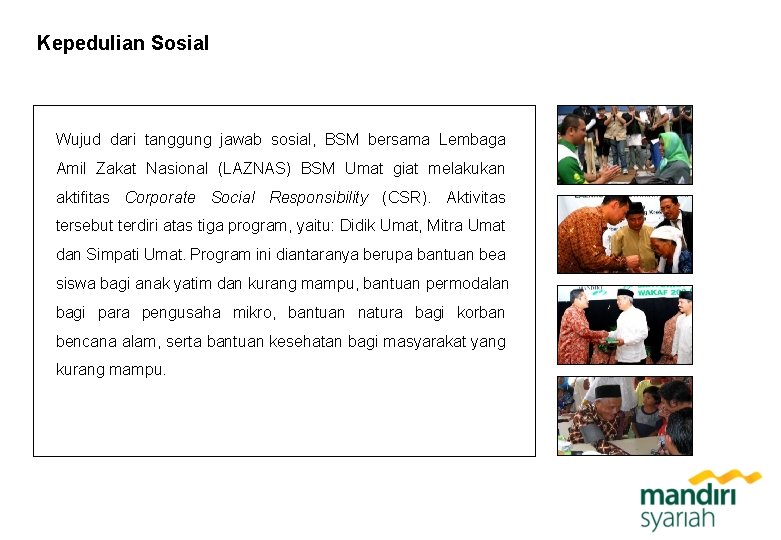 Kepedulian Sosial

Wujud dari tanggung jawab sosial, BSM bersama Lembaga Amil Zakat Nasional (LAZNAS) BSM Umat giat melakukan aktifitas Corporate Social Responsibility (CSR). Aktivitas tersebut terdiri atas tiga program, yaitu: Didik Umat, Mitra Umat dan Simpati Umat. Program ini diantaranya berupa bantuan bea siswa bagi anak yatim dan kurang mampu, bantuan permodalan bagi para pengusaha mikro, bantuan natura bagi korban bencana alam, serta bantuan kesehatan bagi masyarakat yang kurang mampu.

mandiri
syariah